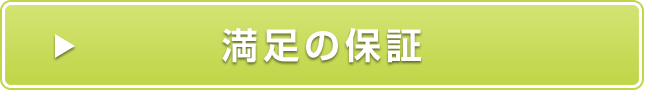 ▶ 満足の保証